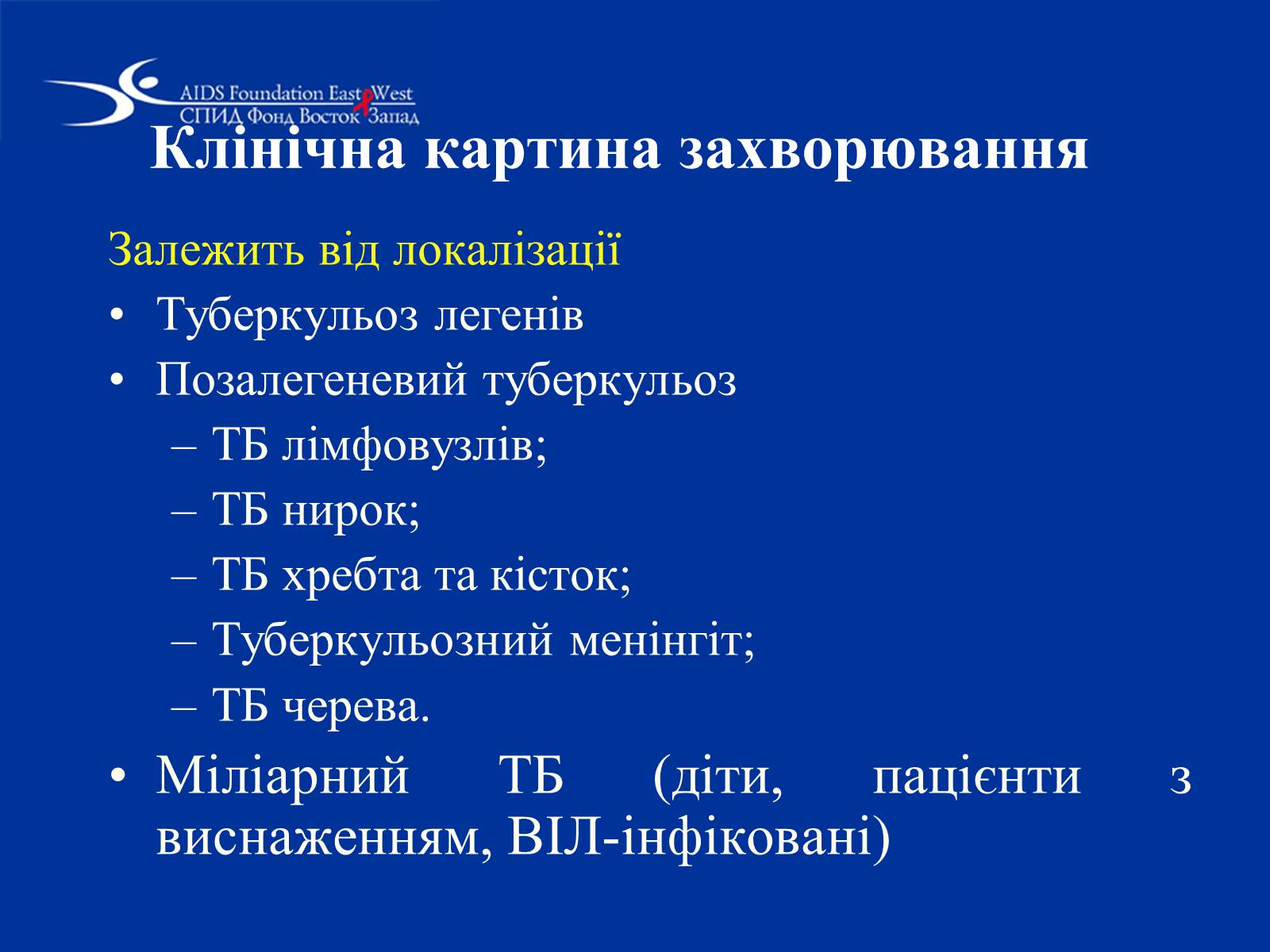 AIDS Foundation East West
СПИД Фонд Восток Запад

Клінічна картина захворювання

Залежить від локалізації

• Туберкульоз легенів
• Позалегеневий туберкульоз
  – ТБ лімфовузлів;
  – ТБ нирок;
  – ТБ хребта та кісток;
  – Туберкульозний менінгіт;
  – ТБ черева.
• Міліарний ТБ (діти, пацієнти з виснаженням, ВІЛ-інфіковані)